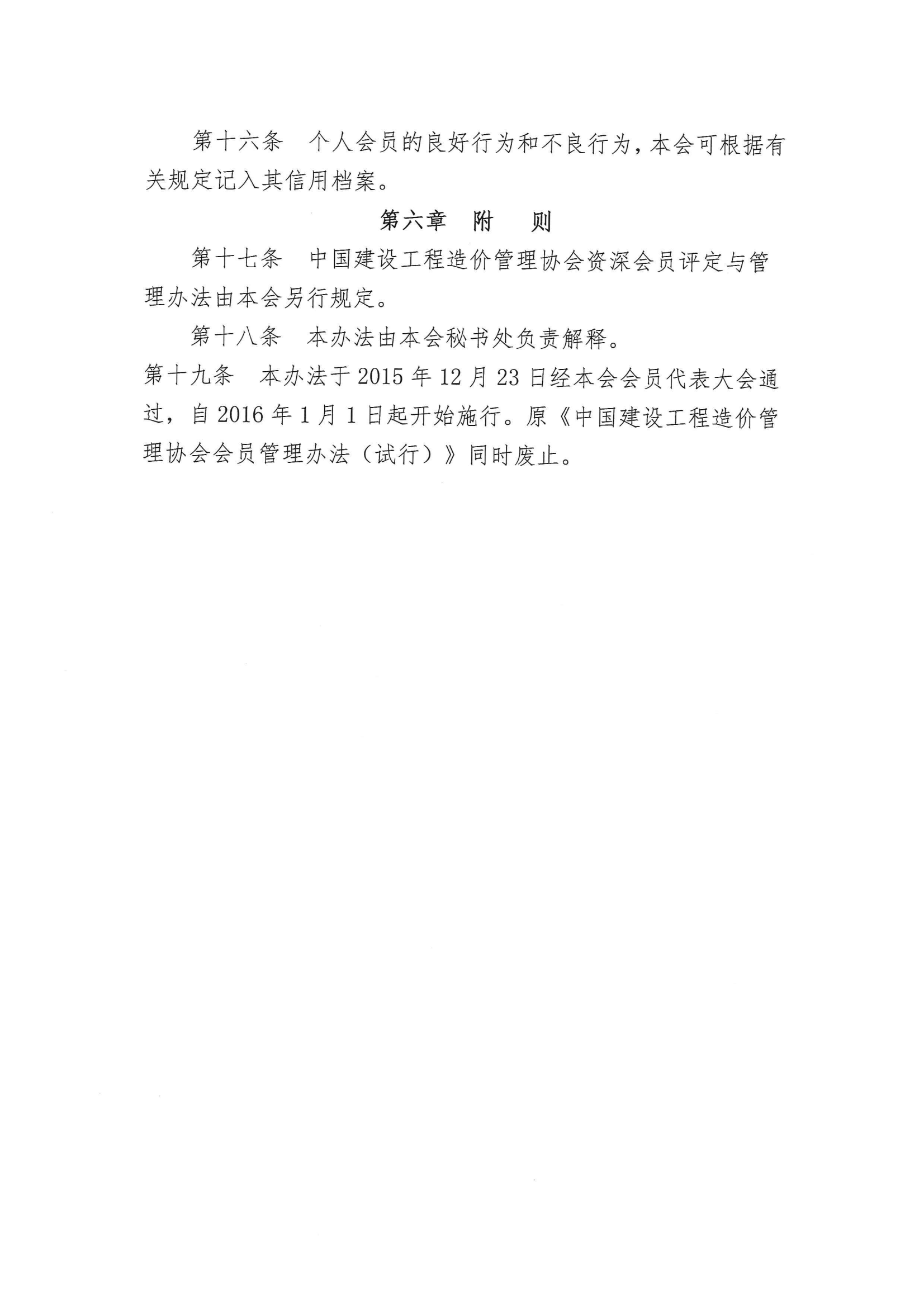 第十六条　个人会员的良好行为和不良行为，本会可根据有关规定记入其信用档案。

第六章　附　　则

第十七条　中国建设工程造价管理协会资深会员评定与管理办法由本会另行规定。

第十八条　本办法由本会秘书处负责解释。

第十九条　本办法于 2015 年 12 月 23 日经本会会员代表大会通过，自 2016 年 1 月 1 日起开始施行。原《中国建设工程造价管理协会会员管理办法（试行）》同时废止。